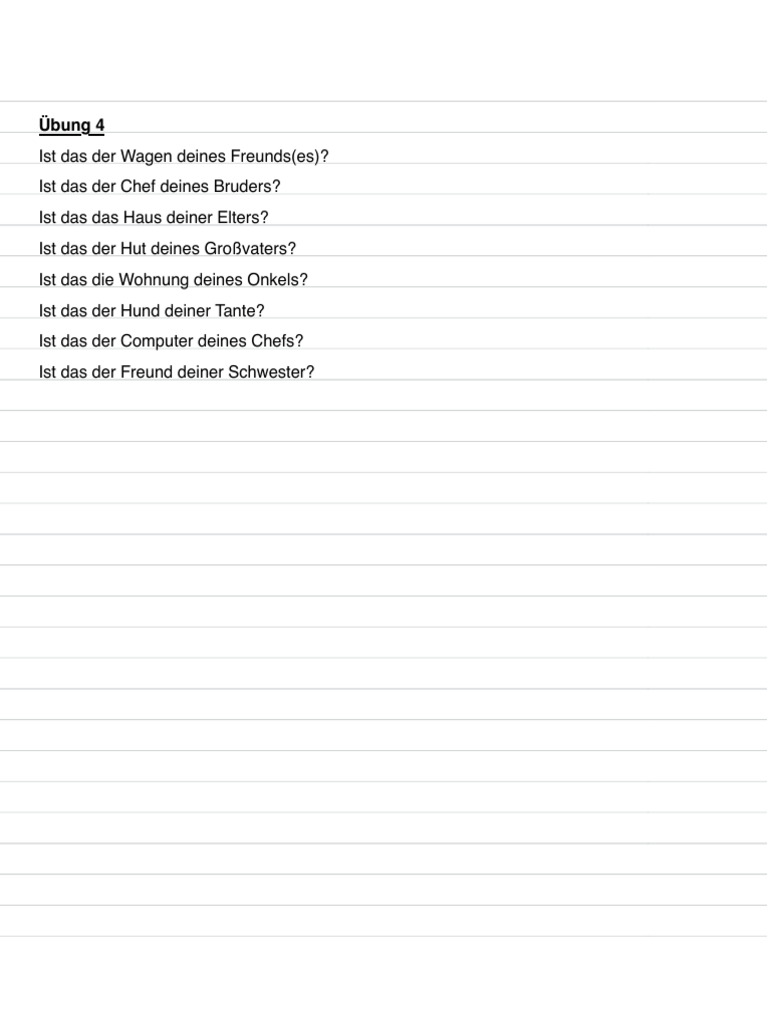 Übung 4

Ist das der Wagen deines Freunds(es)?

Ist das der Chef deines Bruders?

Ist das das Haus deiner Elters?

Ist das der Hut deines Großvaters?

Ist das die Wohnung deines Onkels?

Ist das der Hund deiner Tante?

Ist das der Computer deines Chefs?

Ist das der Freund deiner Schwester?